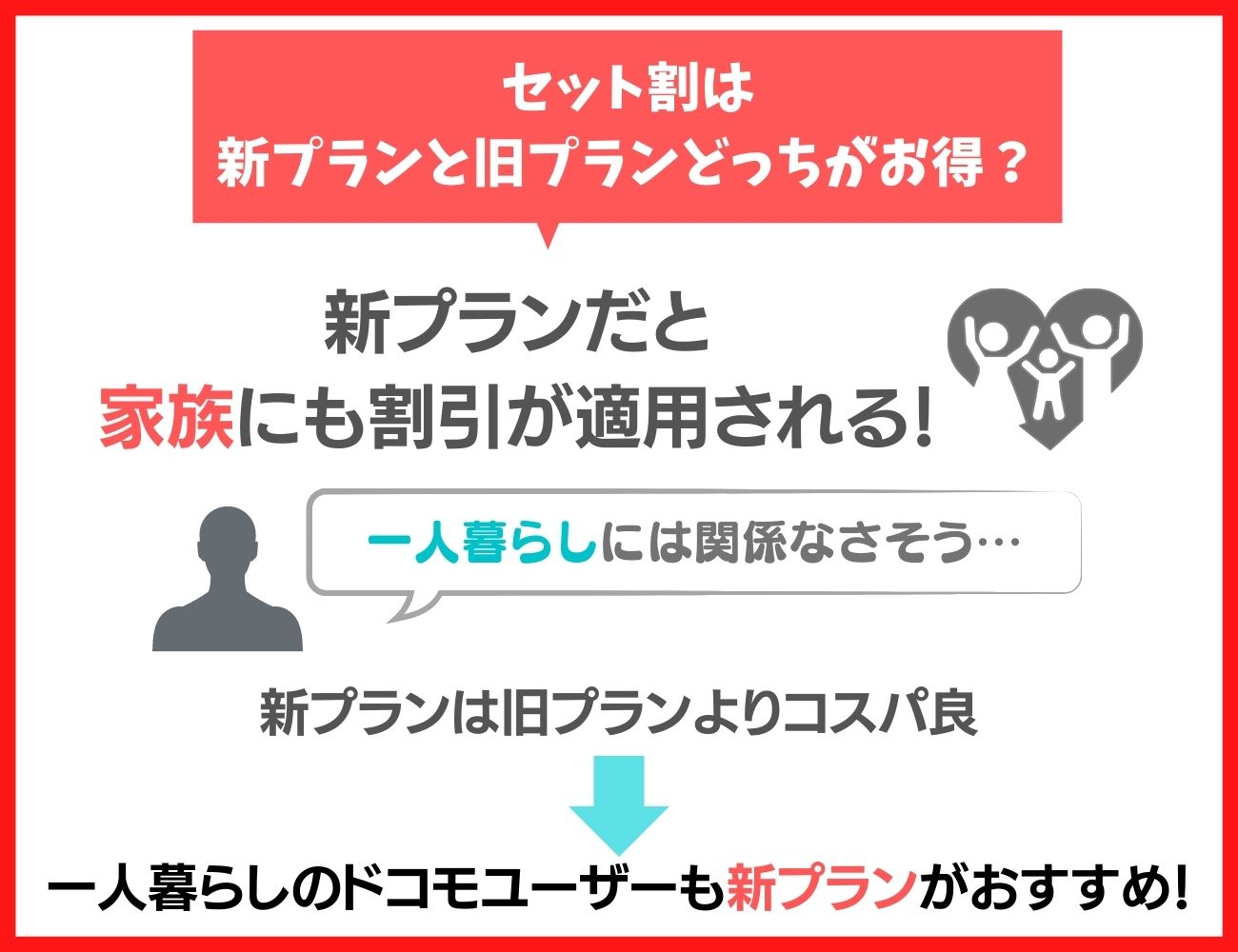 セット割は
新プランと旧プランどっちがお得？

新プランだと
家族にも割引が適用される!

一人暮らしには関係なさそう…

新プランは旧プランよりコスパ良

一人暮らしのドコモユーザーも新プランがおすすめ!